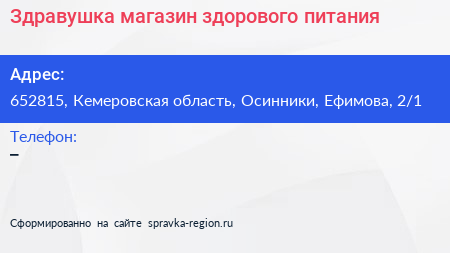 Здравушка магазин здорового питания

Адрес:
652815, Кемеровская область, Осинники, Ефимова, 2/1

Телефон:
–

Сформированно на сайте spravka-region.ru